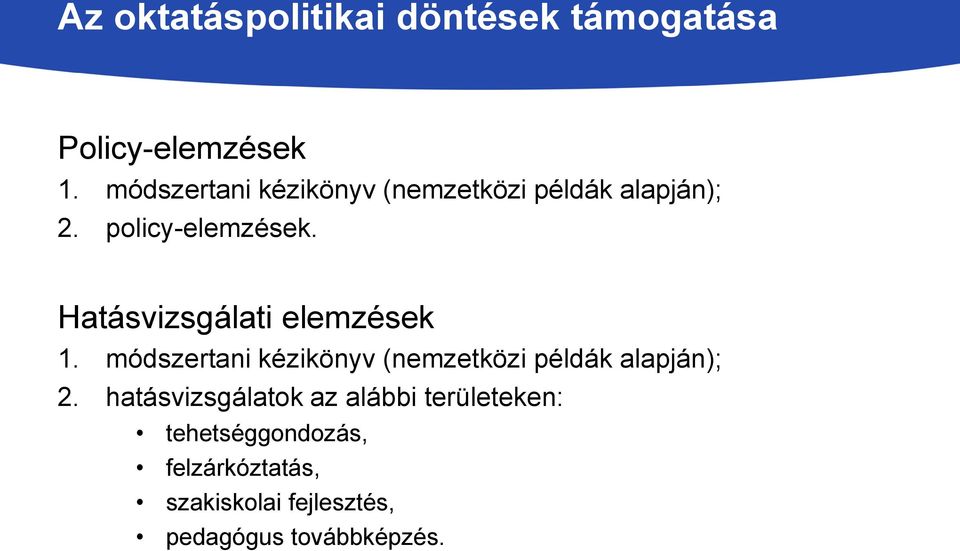 Az oktatáspolitikai döntések támogatása

Policy-elemzések
1. módszertani kézikönyv (nemzetközi példák alapján);
2. policy-elemzések.

Hatásvizsgálati elemzések
1. módszertani kézikönyv (nemzetközi példák alapján);
2. hatásvizsgálatok az alábbi területeken:
• tehetséggondozás,
• felzárkóztatás,
• szakiskolai fejlesztés,
• pedagógus továbbképzés.